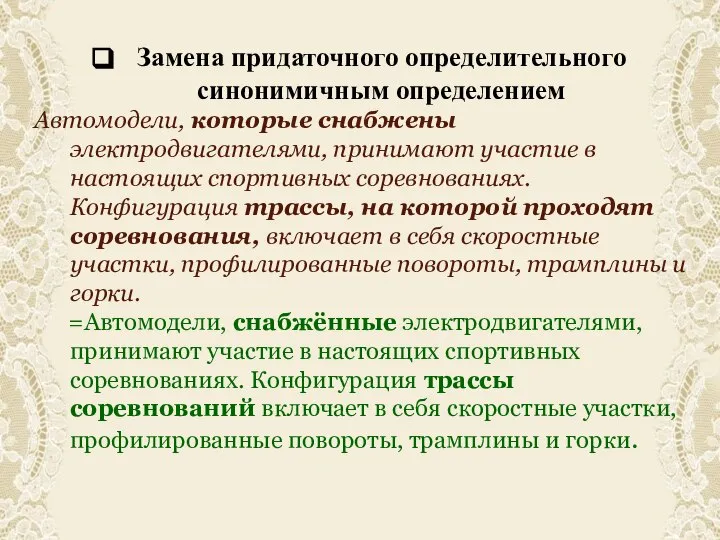 Замена придаточного определительного синонимичным определением

Автомодели, которые снабжены электродвигателями, принимают участие в настоящих спортивных соревнованиях. Конфигурация трассы, на которой проходят соревнования, включает в себя скоростные участки, профилированные повороты, трамплины и горки.

=Автомодели, снабжённые электродвигателями, принимают участие в настоящих спортивных соревнованиях. Конфигурация трассы соревнований включает в себя скоростные участки, профилированные повороты, трамплины и горки.